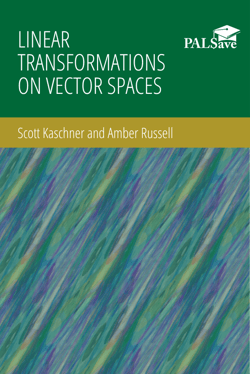 LINEAR TRANSFORMATIONS ON VECTOR SPACES

PALSave

Scott Kaschner and Amber Russell